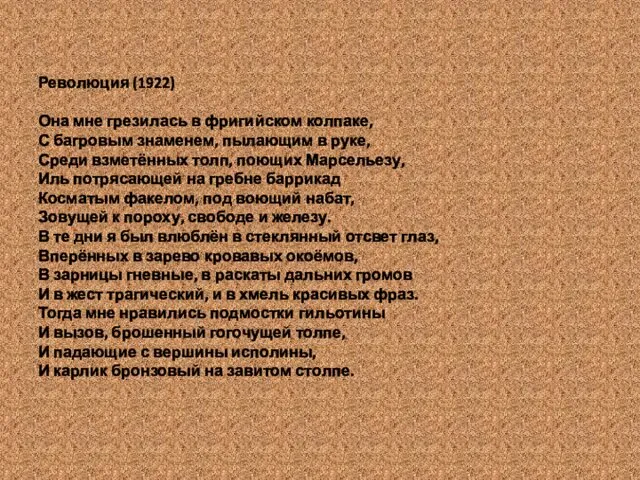 Революция (1922)

Она мне грезилась в фригийском колпаке,
С багровым знаменем, пылающим в руке,
Среди взметённых толп, поющих Марсельезу,
Иль потрясающей на гребне баррикад
Косматым факелом, под воющий набат,
Зовущей к пороху, свободе и железу.
В те дни я был влюблён в стеклянный отсвет глаз,
Вперённых в зарево кровавых окоёмов,
В зарницы гневные, в раскаты дальних громов
И в жест трагический, и в хмель красивых фраз.
Тогда мне нравились подмостки гильотины
И вызов, брошенный гогочущей толпе,
И падающие с вершины исполины,
И карлик бронзовый на завитом столпе.